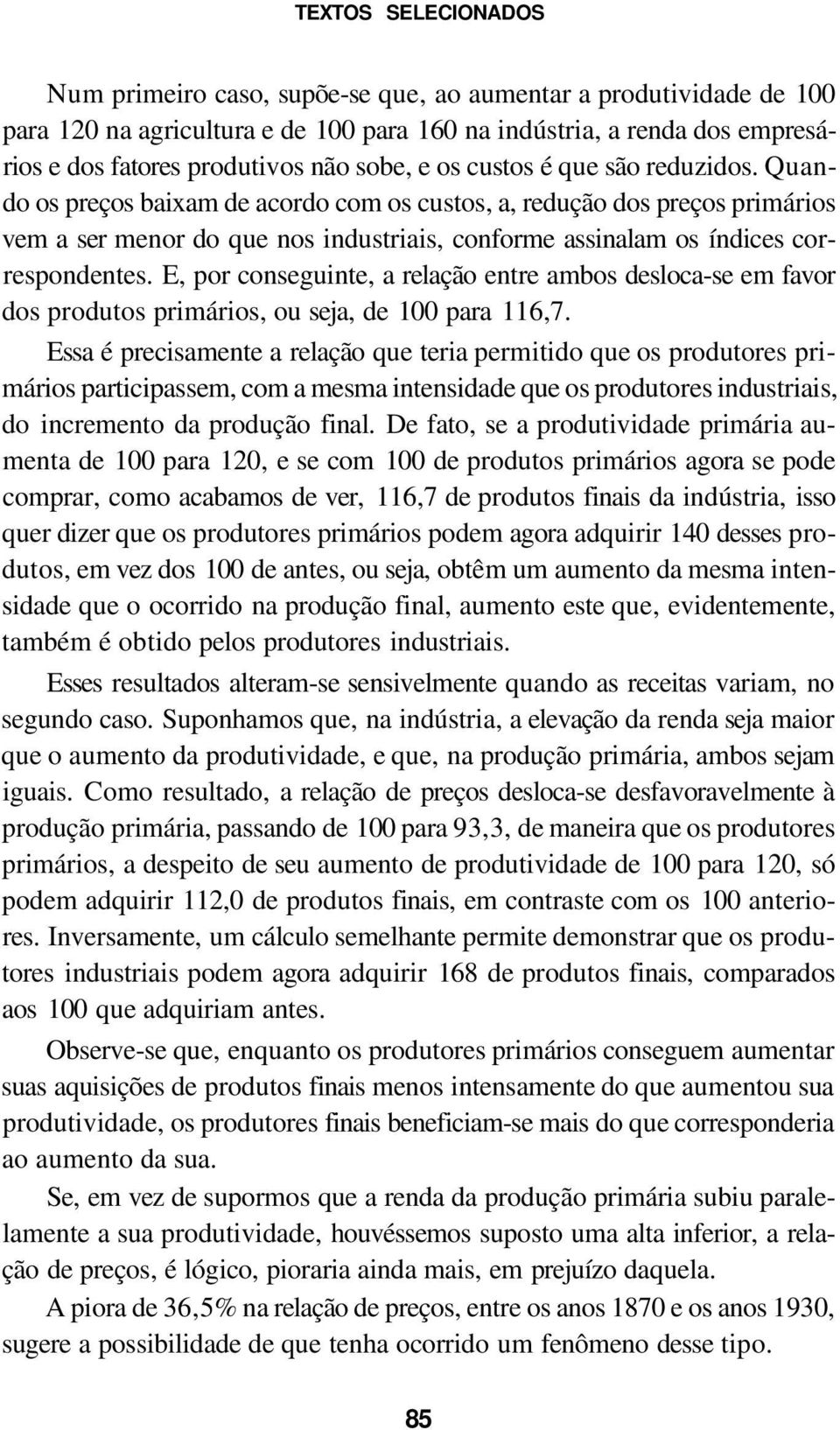 TEXTOS SELECIONADOS

Num primeiro caso, supõe-se que, ao aumentar a produtividade de 100 para 120 na agricultura e de 100 para 160 na indústria, a renda dos empresários e dos fatores produtivos não sobe, e os custos é que são reduzidos. Quando os preços baixam de acordo com os custos, a, redução dos preços primários vem a ser menor do que nos industriais, conforme assinalam os índices correspondentes. E, por conseguinte, a relação entre ambos desloca-se em favor dos produtos primários, ou seja, de 100 para 116,7.

Essa é precisamente a relação que teria permitido que os produtores primários participassem, com a mesma intensidade que os produtores industriais, do incremento da produção final. De fato, se a produtividade primária aumenta de 100 para 120, e se com 100 de produtos primários agora se pode comprar, como acabamos de ver, 116,7 de produtos finais da indústria, isso quer dizer que os produtores primários podem agora adquirir 140 desses produtos, em vez dos 100 de antes, ou seja, obtêm um aumento da mesma intensidade que o ocorrido na produção final, aumento este que, evidentemente, também é obtido pelos produtores industriais.

Esses resultados alteram-se sensivelmente quando as receitas variam, no segundo caso. Suponhamos que, na indústria, a elevação da renda seja maior que o aumento da produtividade, e que, na produção primária, ambos sejam iguais. Como resultado, a relação de preços desloca-se desfavoravelmente à produção primária, passando de 100 para 93,3, de maneira que os produtores primários, a despeito de seu aumento de produtividade de 100 para 120, só podem adquirir 112,0 de produtos finais, em contraste com os 100 anteriores. Inversamente, um cálculo semelhante permite demonstrar que os produtores industriais podem agora adquirir 168 de produtos finais, comparados aos 100 que adquiriam antes.

Observe-se que, enquanto os produtores primários conseguem aumentar suas aquisições de produtos finais menos intensamente do que aumentou sua produtividade, os produtores finais beneficiam-se mais do que corresponderia ao aumento da sua.

Se, em vez de supormos que a renda da produção primária subiu paralelamente a sua produtividade, houvéssemos suposto uma alta inferior, a relação de preços, é lógico, pioraria ainda mais, em prejuízo daquela.

A piora de 36,5% na relação de preços, entre os anos 1870 e os anos 1930, sugere a possibilidade de que tenha ocorrido um fenômeno desse tipo.

85